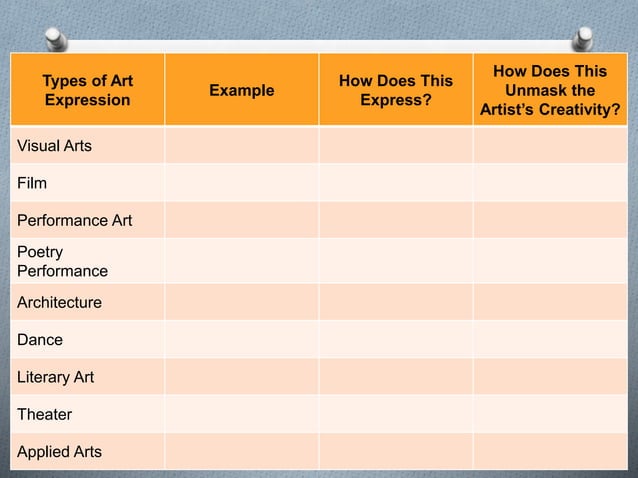 | Types of Art Expression | Example | How Does This Express? | How Does This Unmask the Artist's Creativity? |
|---|---|---|---|
| Visual Arts | | | |
| Film | | | |
| Performance Art | | | |
| Poetry Performance | | | |
| Architecture | | | |
| Dance | | | |
| Literary Art | | | |
| Theater | | | |
| Applied Arts | | | |